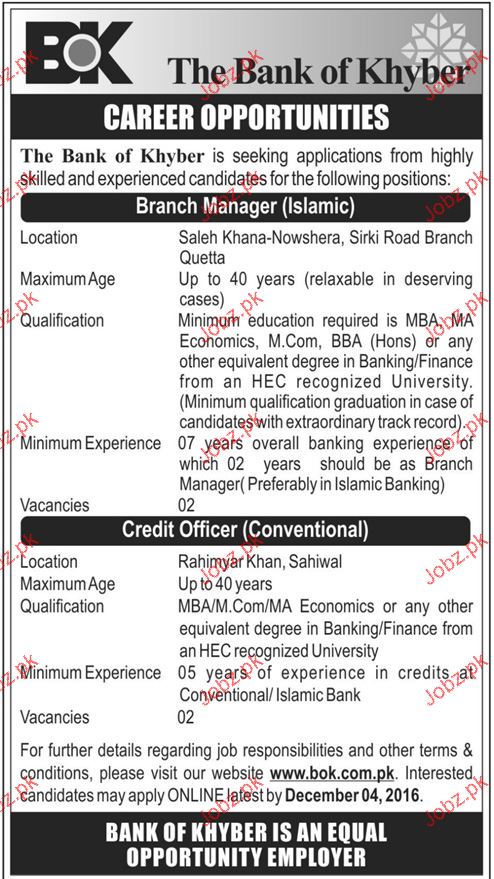 BOK

The Bank of Khyber

CAREER OPPORTUNITIES

The Bank of Khyber is seeking applications from highly skilled and experienced candidates for the following positions:

Branch Manager (Islamic)

| | |
|---|---|
| Location | Saleh Khana-Nowshera, Sirki Road Branch Quetta |
| Maximum Age | Up to 40 years (relaxable in deserving cases) |
| Qualification | Minimum education required is MBA, MA Economics, M.Com, BBA (Hons) or any other equivalent degree in Banking/Finance from an HEC recognized University. (Minimum qualification graduation in case of candidates with extraordinary track record). |
| Minimum Experience | 07 years overall banking experience of which 02 years should be as Branch Manager( Preferably in Islamic Banking) |
| Vacancies | 02 |

Credit Officer (Conventional)

| | |
|---|---|
| Location | Rahimyar Khan, Sahiwal |
| Maximum Age | Up to 40 years |
| Qualification | MBA/M.Com/MA Economics or any other equivalent degree in Banking/Finance from an HEC recognized University |
| Minimum Experience | 05 years of experience in credits at Conventional/ Islamic Bank |
| Vacancies | 02 |

For further details regarding job responsibilities and other terms & conditions, please visit our website www.bok.com.pk. Interested candidates may apply ONLINE latest by December 04, 2016.

BANK OF KHYBER IS AN EQUAL OPPORTUNITY EMPLOYER

Jobz.pk